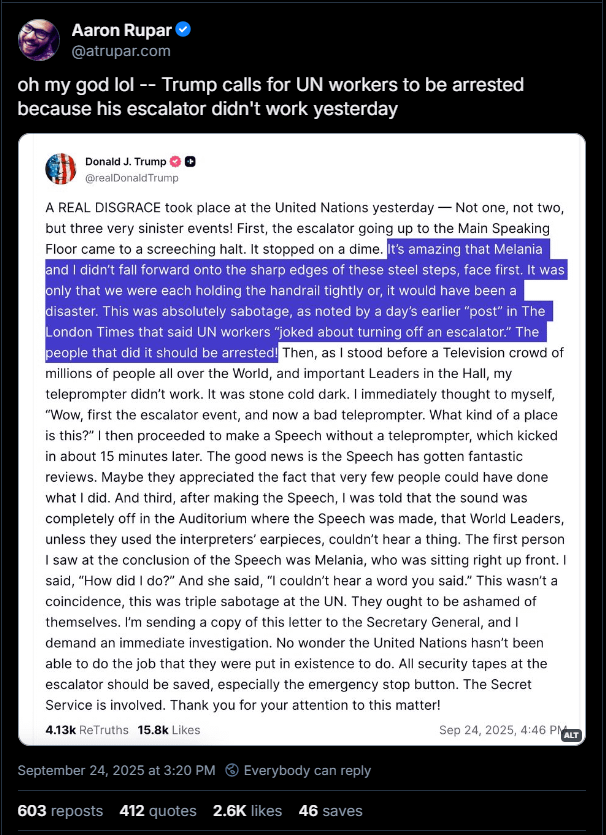 Aaron Rupar
@atrupar.com

oh my god lol -- Trump calls for UN workers to be arrested because his escalator didn't work yesterday

Donald J. Trump
@realDonaldTrump

A REAL DISGRACE took place at the United Nations yesterday — Not one, not two, but three very sinister events! First, the escalator going up to the Main Speaking Floor came to a screeching halt. It stopped on a dime. It's amazing that Melania and I didn't fall forward onto the sharp edges of these steel steps, face first. It was only that we were each holding the handrail tightly or, it would have been a disaster. This was absolutely sabotage, as noted by a day's earlier "post" in The London Times that said UN workers "joked about turning off an escalator." The people that did it should be arrested! Then, as I stood before a Television crowd of millions of people all over the World, and important Leaders in the Hall, my teleprompter didn't work. It was stone cold dark. I immediately thought to myself, "Wow, first the escalator event, and now a bad teleprompter. What kind of a place is this?" I then proceeded to make a Speech without a teleprompter, which kicked in about 15 minutes later. The good news is the Speech has gotten fantastic reviews. Maybe they appreciated the fact that very few people could have done what I did. And third, after making the Speech, I was told that the sound was completely off in the Auditorium where the Speech was made, that World Leaders, unless they used the interpreters' earpieces, couldn't hear a thing. The first person I saw at the conclusion of the Speech was Melania, who was sitting right up front. I said, "How did I do?" And she said, "I couldn't hear a word you said." This wasn't a coincidence, this was triple sabotage at the UN. They ought to be ashamed of themselves. I'm sending a copy of this letter to the Secretary General, and I demand an immediate investigation. No wonder the United Nations hasn't been able to do the job that they were put in existence to do. All security tapes at the escalator should be saved, especially the emergency stop button. The Secret Service is involved. Thank you for your attention to this matter!

4.13k ReTruths 15.8k Likes Sep 24, 2025, 4:46 PM

ALT

September 24, 2025 at 3:20 PM Everybody can reply

603 reposts 412 quotes 2.6K likes 46 saves